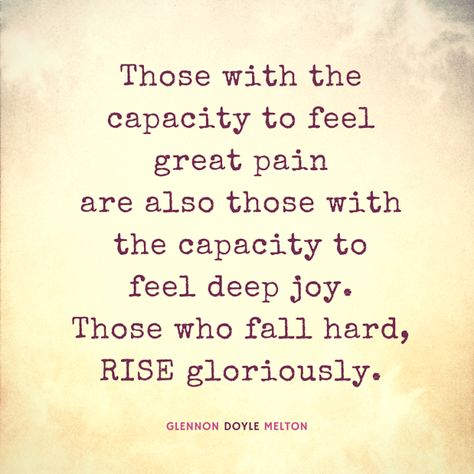 Those with the capacity to feel great pain are also those with the capacity to feel deep joy. Those who fall hard, RISE gloriously.

GLENNON DOYLE MELTON